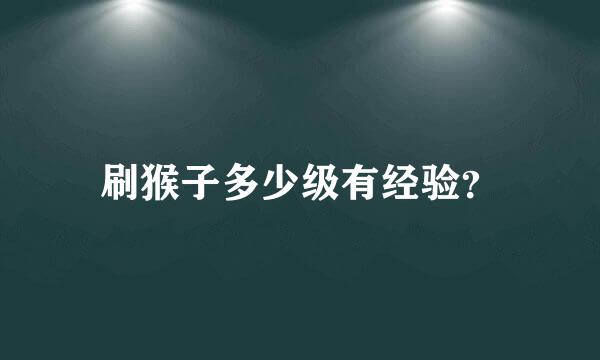 刷猴子多少级有经验?